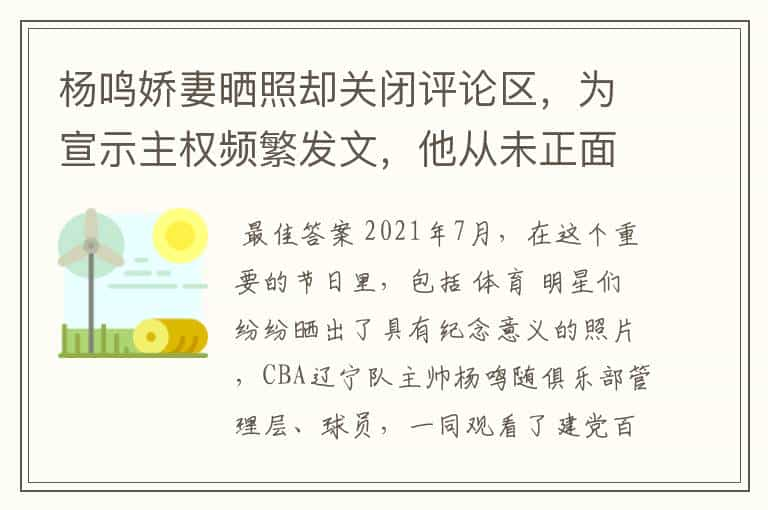 杨鸣娇妻晒照却关闭评论区，为宣示主权频繁发文，他从未正面

最佳答案 2021年7月，在这个重要的节日里，包括体育明星们纷纷晒出了具有纪念意义的照片，CBA辽宁队主帅杨鸣随俱乐部管理层、球员，一同观看了建党百